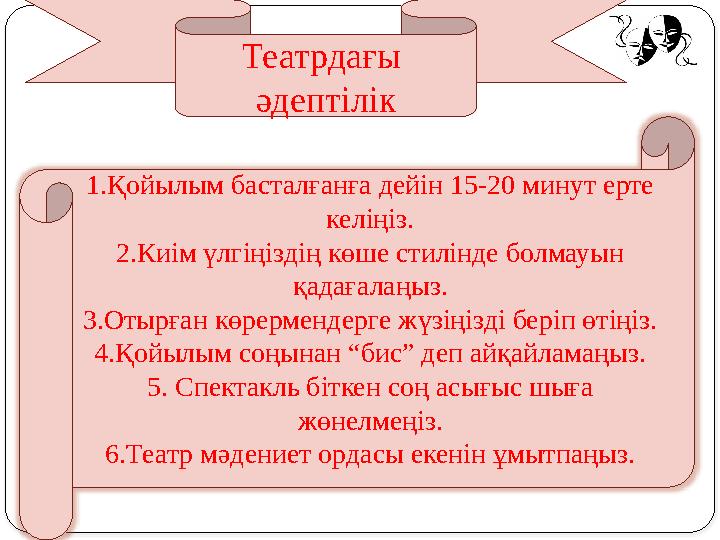 Театрдағы әдептілік

1.Қойылым басталғанға дейін 15-20 минут ерте келіңіз.
2.Киім үлгіңіздің көше стилінде болмауын қадағалаңыз.
3.Отырған көрермендерге жүзіңізді беріп өтіңіз.
4.Қойылым соңынан “бис” деп айқайламаңыз.
5. Спектакль біткен соң асығыс шыға жөнелмеңіз.
6.Театр мәдениет ордасы екенін ұмытпаңыз.